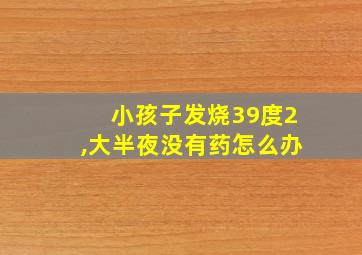 小孩子发烧39度2,大半夜没有药怎么办